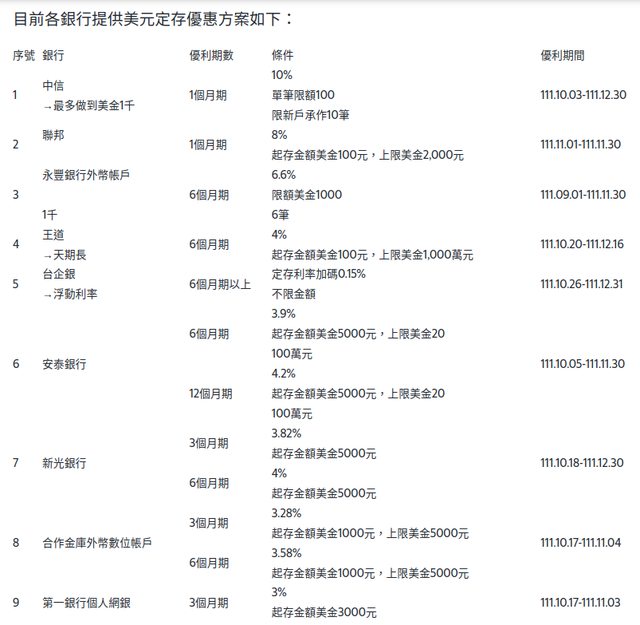 目前各銀行提供美元定存優惠方案如下：

| 序號 | 銀行 | 優利期數 | 條件 | 優利期間 |
|---|---|---|---|---|
| 1 | 中信 →最多做到美金1千 | 1個月期 | 10% 單筆限額100 限新戶承作10筆 | 111.10.03-111.12.30 |
| 2 | 聯邦 | 1個月期 | 8% 起存金額美金100元，上限美金2,000元 | 111.11.01-111.11.30 |
| 3 | 永豐銀行外幣帳戶 1千 | 6個月期 | 6.6% 限額美金1000 6筆 | 111.09.01-111.11.30 |
| 4 | 王道 →天期長 | 6個月期 | 4% 起存金額美金100元，上限美金1,000萬元 | 111.10.20-111.12.16 |
| 5 | 台企銀 →浮動利率 | 6個月期以上 | 定存利率加碼0.15% 不限金額 | 111.10.26-111.12.31 |
| 6 | 安泰銀行 | 6個月期 | 3.9% 起存金額美金5000元，上限美金20 100萬元 | 111.10.05-111.11.30 |
| | | 12個月期 | 4.2% 起存金額美金5000元，上限美金20 100萬元 | |
| 7 | 新光銀行 | 3個月期 | 3.82% 起存金額美金5000元 | 111.10.18-111.12.30 |
| | | 6個月期 | 4% 起存金額美金5000元 | |
| 8 | 合作金庫外幣數位帳戶 | 3個月期 | 3.28% 起存金額美金1000元，上限美金5000元 | 111.10.17-111.11.04 |
| | | 6個月期 | 3.58% 起存金額美金1000元，上限美金5000元 | |
| 9 | 第一銀行個人網銀 | 3個月期 | 3% 起存金額美金3000元 | 111.10.17-111.11.03 |